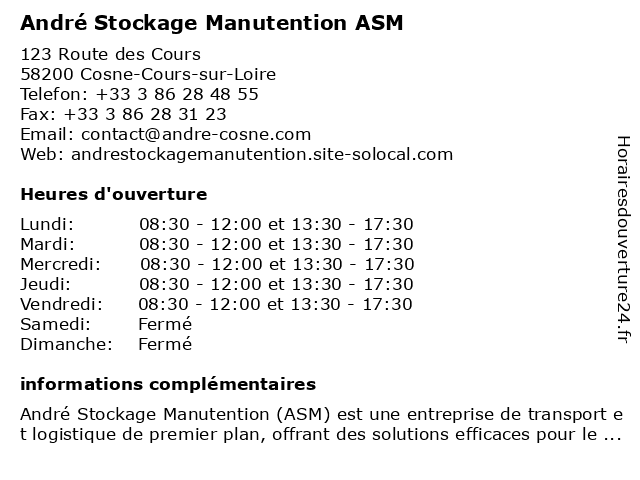 André Stockage Manutention ASM

123 Route des Cours
58200 Cosne-Cours-sur-Loire
Telefon: +33 3 86 28 48 55
Fax: +33 3 86 28 31 23
Email: contact@andre-cosne.com
Web: andrestockagemanutention.site-solocal.com

Heures d'ouverture

| | |
|---|---|
| Lundi: | 08:30 - 12:00 et 13:30 - 17:30 |
| Mardi: | 08:30 - 12:00 et 13:30 - 17:30 |
| Mercredi: | 08:30 - 12:00 et 13:30 - 17:30 |
| Jeudi: | 08:30 - 12:00 et 13:30 - 17:30 |
| Vendredi: | 08:30 - 12:00 et 13:30 - 17:30 |
| Samedi: | Fermé |
| Dimanche: | Fermé |

informations complémentaires

André Stockage Manutention (ASM) est une entreprise de transport et logistique de premier plan, offrant des solutions efficaces pour le ...

Horairesdouverture24.fr